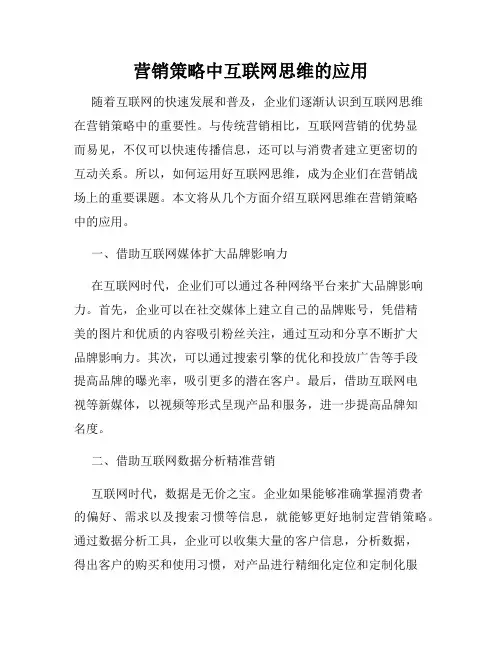 营销策略中互联网思维的应用

随着互联网的快速发展和普及，企业们逐渐认识到互联网思维在营销策略中的重要性。与传统营销相比，互联网营销的优势显而易见，不仅可以快速传播信息，还可以与消费者建立更密切的互动关系。所以，如何运用好互联网思维，成为企业们在营销战场上的重要课题。本文将从几个方面介绍互联网思维在营销策略中的应用。

一、借助互联网媒体扩大品牌影响力

在互联网时代，企业们可以通过各种网络平台来扩大品牌影响力。首先，企业可以在社交媒体上建立自己的品牌账号，凭借精美的图片和优质的内容吸引粉丝关注，通过互动和分享不断扩大品牌影响力。其次，可以通过搜索引擎的优化和投放广告等手段提高品牌的曝光率，吸引更多的潜在客户。最后，借助互联网电视等新媒体，以视频等形式呈现产品和服务，进一步提高品牌知名度。

二、借助互联网数据分析精准营销

互联网时代，数据是无价之宝。企业如果能够准确掌握消费者的偏好、需求以及搜索习惯等信息，就能够更好地制定营销策略。通过数据分析工具，企业可以收集大量的客户信息，分析数据，得出客户的购买和使用习惯，对产品进行精细化定位和定制化服